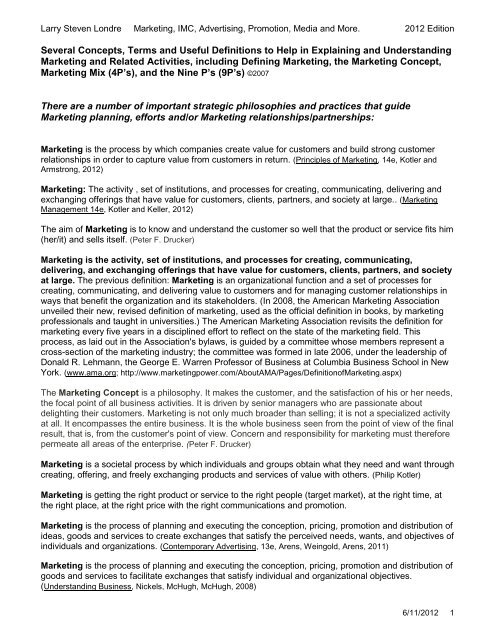 Larry Steven Londre Marketing, IMC, Advertising, Promotion, Media and More. 2012 Edition

Several Concepts, Terms and Useful Definitions to Help in Explaining and Understanding Marketing and Related Activities, including Defining Marketing, the Marketing Concept, Marketing Mix (4P's), and the Nine P's (9P's) ©2007

There are a number of important strategic philosophies and practices that guide Marketing planning, efforts and/or Marketing relationships/partnerships:

Marketing is the process by which companies create value for customers and build strong customer relationships in order to capture value from customers in return. (Principles of Marketing, 14e, Kotler and Armstrong, 2012)

Marketing: The activity , set of institutions, and processes for creating, communicating, delivering and exchanging offerings that have value for customers, clients, partners, and society at large.. (Marketing Management 14e, Kotler and Keller, 2012)

The aim of Marketing is to know and understand the customer so well that the product or service fits him (her/it) and sells itself. (Peter F. Drucker)

Marketing is the activity, set of institutions, and processes for creating, communicating, delivering, and exchanging offerings that have value for customers, clients, partners, and society at large. The previous definition: Marketing is an organizational function and a set of processes for creating, communicating, and delivering value to customers and for managing customer relationships in ways that benefit the organization and its stakeholders. (In 2008, the American Marketing Association unveiled their new, revised definition of marketing, used as the official definition in books, by marketing professionals and taught in universities.) The American Marketing Association revisits the definition for marketing every five years in a disciplined effort to reflect on the state of the marketing field. This process, as laid out in the Association's bylaws, is guided by a committee whose members represent a cross-section of the marketing industry; the committee was formed in late 2006, under the leadership of Donald R. Lehmann, the George E. Warren Professor of Business at Columbia Business School in New York. (www.ama.org; http://www.marketingpower.com/AboutAMA/Pages/DefinitionofMarketing.aspx)

The Marketing Concept is a philosophy. It makes the customer, and the satisfaction of his or her needs, the focal point of all business activities. It is driven by senior managers who are passionate about delighting their customers. Marketing is not only much broader than selling; it is not a specialized activity at all. It encompasses the entire business. It is the whole business seen from the point of view of the final result, that is, from the customer's point of view. Concern and responsibility for marketing must therefore permeate all areas of the enterprise. (Peter F. Drucker)

Marketing is a societal process by which individuals and groups obtain what they need and want through creating, offering, and freely exchanging products and services of value with others. (Philip Kotler)

Marketing is getting the right product or service to the right people (target market), at the right time, at the right place, at the right price with the right communications and promotion.

Marketing is the process of planning and executing the conception, pricing, promotion and distribution of ideas, goods and services to create exchanges that satisfy the perceived needs, wants, and objectives of individuals and organizations. (Contemporary Advertising, 13e, Arens, Weingold, Arens, 2011)

Marketing is the process of planning and executing the conception, pricing, promotion and distribution of goods and services to facilitate exchanges that satisfy individual and organizational objectives. (Understanding Business, Nickels, McHugh, McHugh, 2008)

6/11/2012 1